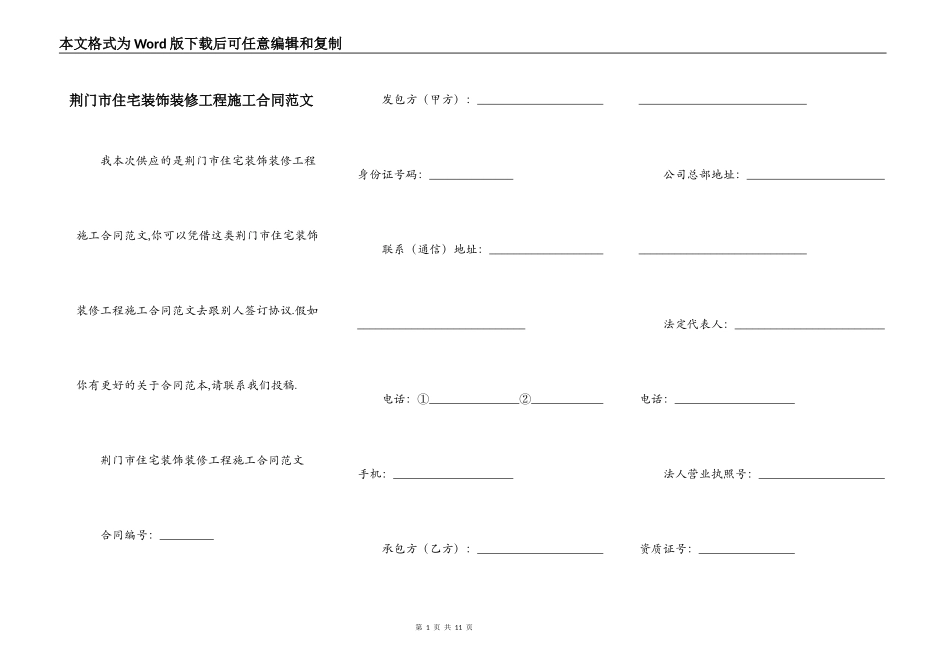 本文格式为Word版下载后可任意编辑和复制

荆门市住宅装饰装修工程施工合同范文

我本次供应的是荆门市住宅装饰装修工程施工合同范文,你可以凭借这类荆门市住宅装饰装修工程施工合同范文去跟别人签订协议.假如你有更好的关于合同范本,请联系我们投稿.

荆门市住宅装饰装修工程施工合同范文

合同编号:____

发包方(甲方):____

身份证号码:____

联系(通信)地址:____

____

电话:①____②____

手机:____

承包方(乙方):____

____

公司总部地址:____

____

法定代表人:____

电话:____

法人营业执照号:____

资质证号:____

第1页 共11页